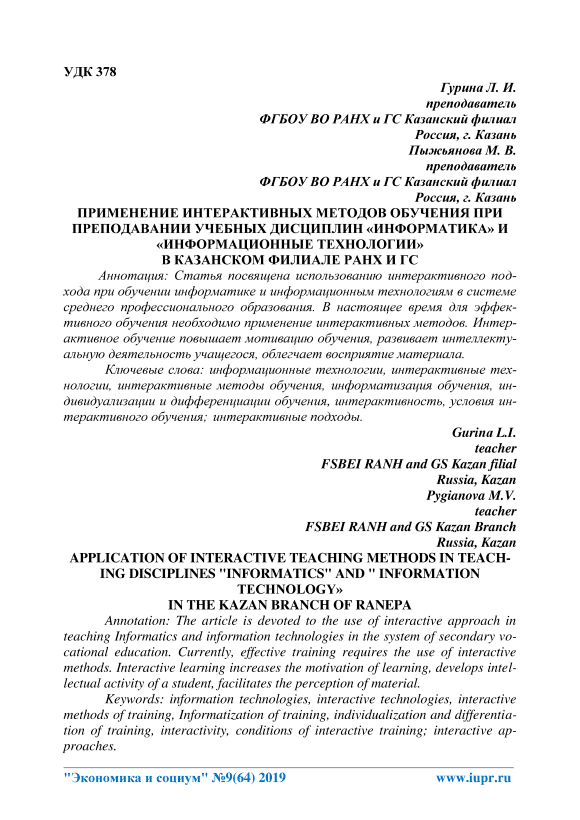 УДК 378

Гурина Л. И.
преподаватель
ФГБОУ ВО РАНХ и ГС Казанский филиал
Россия, г. Казань
Пыжьянова М. В.
преподаватель
ФГБОУ ВО РАНХ и ГС Казанский филиал
Россия, г. Казань

ПРИМЕНЕНИЕ ИНТЕРАКТИВНЫХ МЕТОДОВ ОБУЧЕНИЯ ПРИ ПРЕПОДАВАНИИ УЧЕБНЫХ ДИСЦИПЛИН «ИНФОРМАТИКА» И «ИНФОРМАЦИОННЫЕ ТЕХНОЛОГИИ» В КАЗАНСКОМ ФИЛИАЛЕ РАНХ И ГС

Аннотация: Статья посвящена использованию интерактивного подхода при обучении информатике и информационным технологиям в системе среднего профессионального образования. В настоящее время для эффективного обучения необходимо применение интерактивных методов. Интерактивное обучение повышает мотивацию обучения, развивает интеллектуальную деятельность учащегося, облегчает восприятие материала.

Ключевые слова: информационные технологии, интерактивные технологии, интерактивные методы обучения, информатизация обучения, индивидуализации и дифференциации обучения, интерактивность, условия интерактивного обучения; интерактивные подходы.

Gurina L.I.
teacher
FSBEI RANH and GS Kazan filial
Russia, Kazan
Pygianova M.V.
teacher
FSBEI RANH and GS Kazan Branch
Russia, Kazan

APPLICATION OF INTERACTIVE TEACHING METHODS IN TEACHING DISCIPLINES "INFORMATICS" AND " INFORMATION TECHNOLOGY» IN THE KAZAN BRANCH OF RANEPA

Annotation: The article is devoted to the use of interactive approach in teaching Informatics and information technologies in the system of secondary vocational education. Currently, effective training requires the use of interactive methods. Interactive learning increases the motivation of learning, develops intellectual activity of a student, facilitates the perception of material.

Keywords: information technologies, interactive technologies, interactive methods of training, Informatization of training, individualization and differentiation of training, interactivity, conditions of interactive training; interactive approaches.

"Экономика и социум" №9(64) 2019 www.iupr.ru